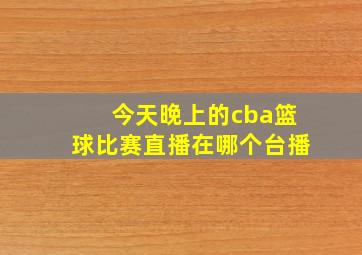 今天晚上的cba篮球比赛直播在哪个台播